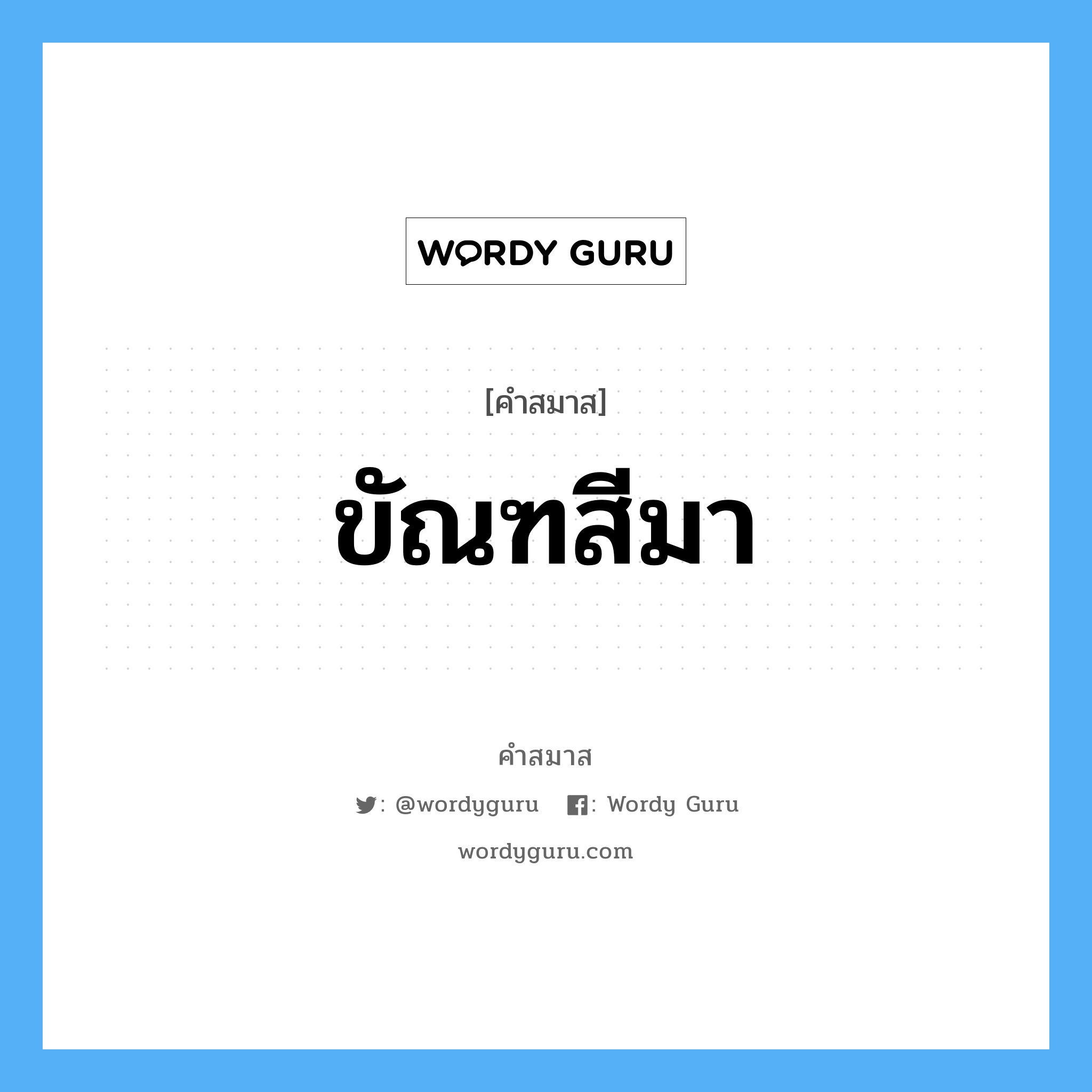 WORDY GURU

[คำสมาส]

ขัณฑสีมา

คำสมาส

: @wordyguru : Wordy Guru

wordyguru.com